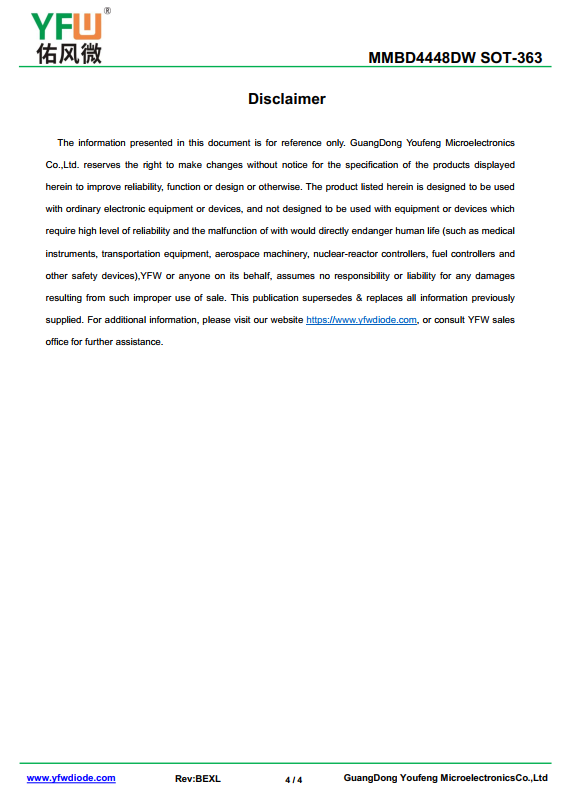 YFW®
佑风微

MMBD4448DW SOT-363

Disclaimer

The information presented in this document is for reference only. GuangDong Youfeng Microelectronics Co.,Ltd. reserves the right to make changes without notice for the specification of the products displayed herein to improve reliability, function or design or otherwise. The product listed herein is designed to be used with ordinary electronic equipment or devices, and not designed to be used with equipment or devices which require high level of reliability and the malfunction of with would directly endanger human life (such as medical instruments, transportation equipment, aerospace machinery, nuclear-reactor controllers, fuel controllers and other safety devices),YFW or anyone on its behalf, assumes no responsibility or liability for any damages resulting from such improper use of sale. This publication supersedes & replaces all information previously supplied. For additional information, please visit our website https://www.yfwdiode.com, or consult YFW sales office for further assistance.

www.yfwdiode.com Rev:BEXL 4 / 4 GuangDong Youfeng MicroelectronicsCo.,Ltd